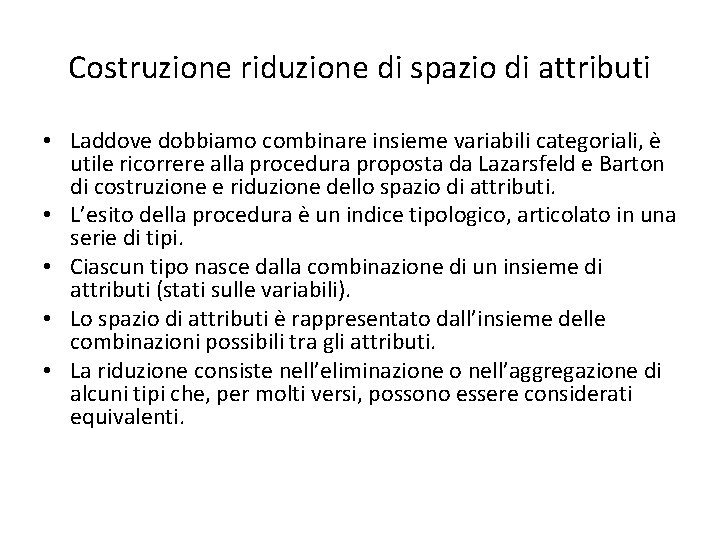 Costruzione riduzione di spazio di attributi

• Laddove dobbiamo combinare insieme variabili categoriali, è utile ricorrere alla procedura proposta da Lazarsfeld e Barton di costruzione e riduzione dello spazio di attributi.
• L'esito della procedura è un indice tipologico, articolato in una serie di tipi.
• Ciascun tipo nasce dalla combinazione di un insieme di attributi (stati sulle variabili).
• Lo spazio di attributi è rappresentato dall'insieme delle combinazioni possibili tra gli attributi.
• La riduzione consiste nell'eliminazione o nell'aggregazione di alcuni tipi che, per molti versi, possono essere considerati equivalenti.